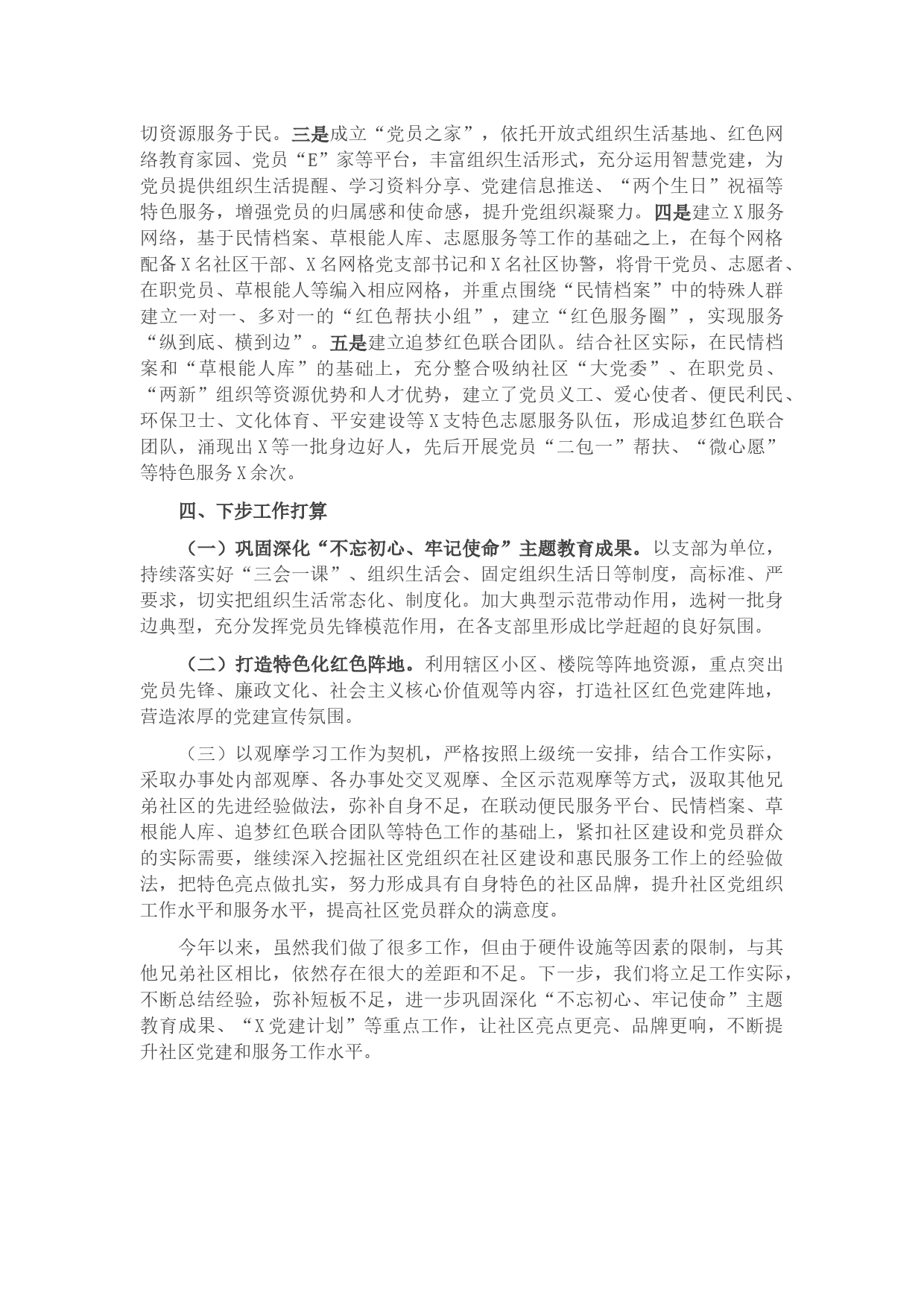 切资源服务于民。三是成立“党员之家”，依托开放式组织生活基地、红色网络教育家园、党员“E”家等平台，丰富组织生活形式，充分运用智慧党建，为党员提供组织生活提醒、学习资料分享、党建信息推送、“两个生日”祝福等特色服务，增强党员的归属感和使命感，提升党组织凝聚力。四是建立X服务网络，基于民情档案、草根能人库、志愿服务等工作的基础之上，在每个网格配备X名社区干部、X名网格党支部书记和X名社区协警，将骨干党员、志愿者、在职党员、草根能人等编入相应网格，并重点围绕“民情档案”中的特殊人群建立一对一、多对一的“红色帮扶小组”，建立“红色服务圈”，实现服务“纵到底、横到边”。五是建立追梦红色联合团队。结合社区实际，在民情档案和“草根能人库”的基础上，充分整合吸纳社区“大党委”、在职党员、“两新”组织等资源优势和人才优势，建立了党员义工、爱心使者、便民利民、环保卫士、文化体育、平安建设等X支特色志愿服务队伍，形成追梦红色联合团队，涌现出X等一批身边好人，先后开展党员“二包一”帮扶、“微心愿”等特色服务X余次。

四、下步工作打算

（一）巩固深化“不忘初心、牢记使命”主题教育成果。以支部为单位，持续落实好“三会一课”、组织生活会、固定组织生活日等制度，高标准、严要求，切实把组织生活常态化、制度化。加大典型示范带动作用，选树一批身边典型，充分发挥党员先锋模范作用，在各支部里形成比学赶超的良好氛围。

（二）打造特色化红色阵地。利用辖区小区、楼院等阵地资源，重点突出党员先锋、廉政文化、社会主义核心价值观等内容，打造社区红色党建阵地，营造浓厚的党建宣传氛围。

（三）以观摩学习工作为契机，严格按照上级统一安排，结合工作实际，采取办事处内部观摩、各办事处交叉观摩、全区示范观摩等方式，汲取其他兄弟社区的先进经验做法，弥补自身不足，在联动便民服务平台、民情档案、草根能人库、追梦红色联合团队等特色工作的基础上，紧扣社区建设和党员群众的实际需要，继续深入挖掘社区党组织在社区建设和惠民服务工作上的经验做法，把特色亮点做扎实，努力形成具有自身特色的社区品牌，提升社区党组织工作水平和服务水平，提高社区党员群众的满意度。

今年以来，虽然我们做了很多工作，但由于硬件设施等因素的限制，与其他兄弟社区相比，依然存在很大的差距和不足。下一步，我们将立足工作实际，不断总结经验，弥补短板不足，进一步巩固深化“不忘初心、牢记使命”主题教育成果、“X党建计划”等重点工作，让社区亮点更亮、品牌更响，不断提升社区党建和服务工作水平。